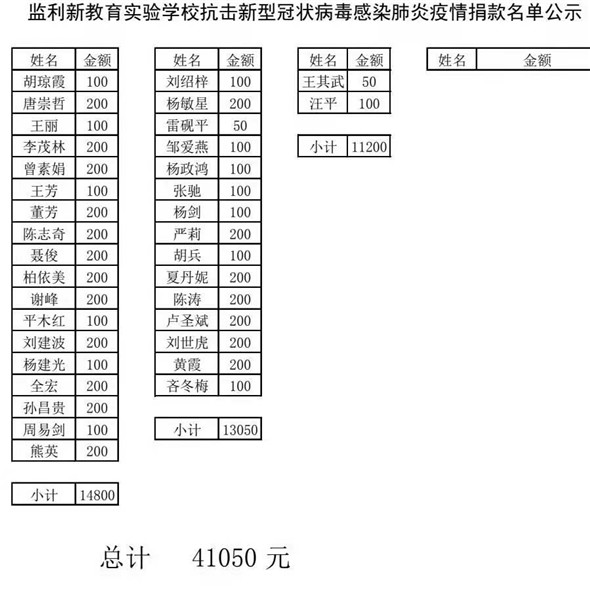 监利新教育实验学校抗击新型冠状病毒感染肺炎疫情捐款名单公示

| 姓名 | 金额 |
|---|---|
| 胡琼霞 | 100 |
| 唐崇哲 | 200 |
| 王丽 | 100 |
| 李茂林 | 200 |
| 曾素娟 | 200 |
| 王芳 | 100 |
| 董芳 | 200 |
| 陈志奇 | 200 |
| 聂俊 | 200 |
| 柏依美 | 200 |
| 谢峰 | 200 |
| 平木红 | 100 |
| 刘建波 | 200 |
| 杨建光 | 100 |
| 全宏 | 200 |
| 孙昌贵 | 200 |
| 周易剑 | 100 |
| 熊英 | 200 |

| 小计 | 14800 |
|---|---|

| 姓名 | 金额 |
|---|---|
| 刘绍梓 | 100 |
| 杨敏星 | 200 |
| 雷砚平 | 50 |
| 邹爱燕 | 100 |
| 杨政鸿 | 100 |
| 张驰 | 100 |
| 杨剑 | 100 |
| 严莉 | 200 |
| 胡兵 | 100 |
| 夏丹妮 | 200 |
| 陈涛 | 200 |
| 卢圣斌 | 200 |
| 刘世虎 | 200 |
| 黄霞 | 200 |
| 吝冬梅 | 100 |

| 小计 | 13050 |
|---|---|

| 姓名 | 金额 |
|---|---|
| 王其武 | 50 |
| 汪平 | 100 |

| 小计 | 11200 |
|---|---|

| 姓名 | 金额 |
|---|---|

总计 41050 元